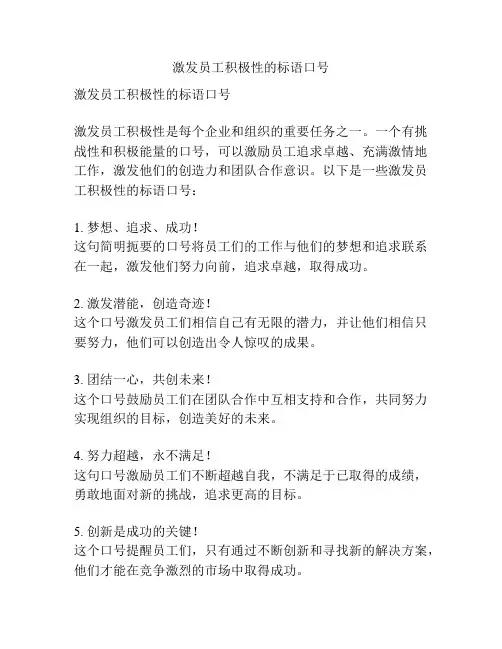 激发员工积极性的标语口号

激发员工积极性的标语口号

激发员工积极性是每个企业和组织的重要任务之一。一个有挑战性和积极能量的口号，可以激励员工追求卓越、充满激情地工作，激发他们的创造力和团队合作意识。以下是一些激发员工积极性的标语口号：

1. 梦想、追求、成功！
这句简明扼要的口号将员工们的工作与他们的梦想和追求联系在一起，激发他们努力向前，追求卓越，取得成功。

2. 激发潜能，创造奇迹！
这个口号激发员工们相信自己有无限的潜力，并让他们相信只要努力，他们可以创造出令人惊叹的成果。

3. 团结一心，共创未来！
这个口号鼓励员工们在团队合作中互相支持和合作，共同努力实现组织的目标，创造美好的未来。

4. 努力超越，永不满足！
这句口号激励员工们不断超越自我，不满足于已取得的成绩，勇敢地面对新的挑战，追求更高的目标。

5. 创新是成功的关键！
这个口号提醒员工们，只有通过不断创新和寻找新的解决方案，他们才能在竞争激烈的市场中取得成功。